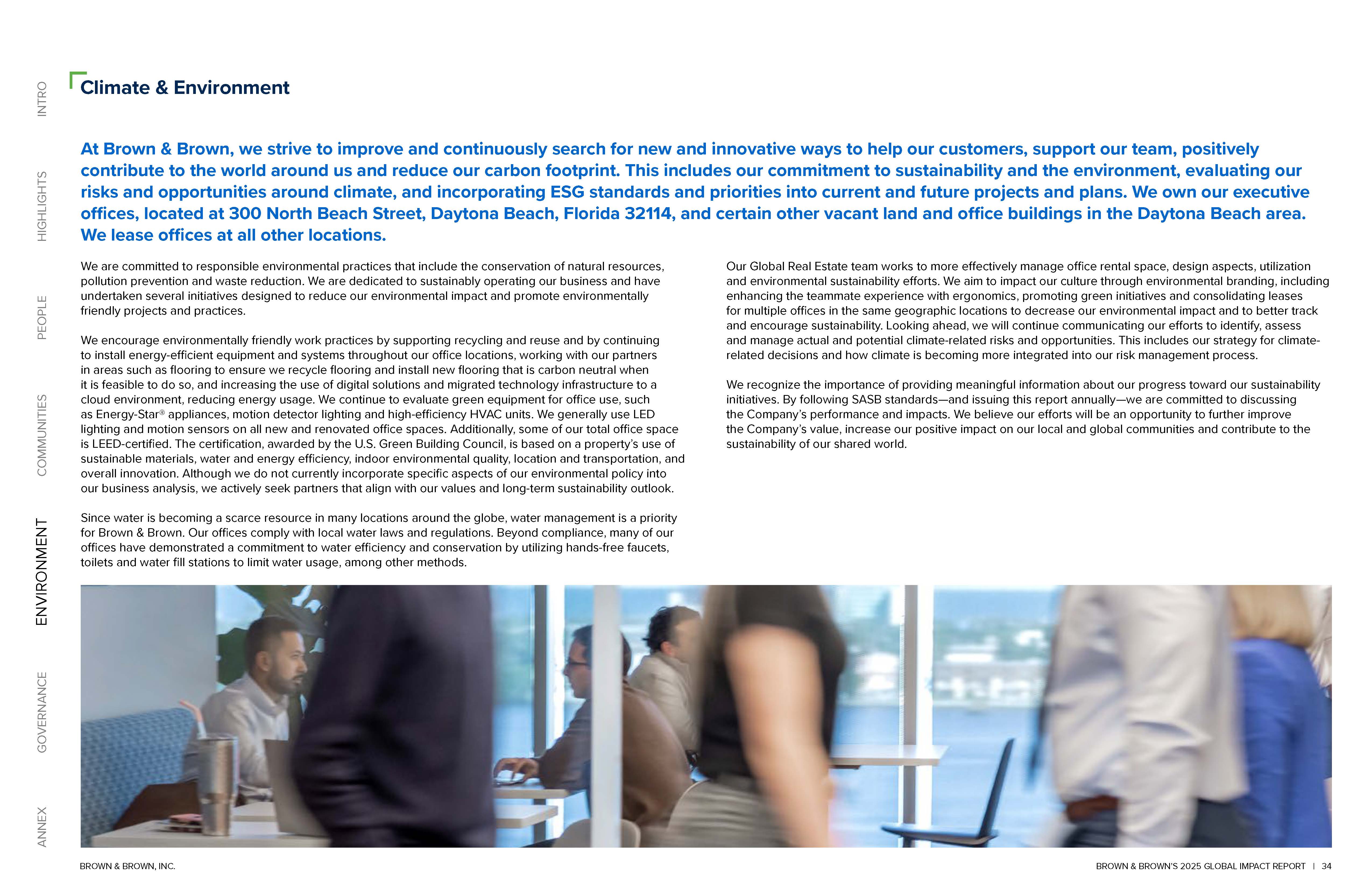 INTRO

HIGHLIGHTS

PEOPLE

COMMUNITIES

ENVIRONMENT

GOVERNANCE

ANNEX

Climate & Environment

At Brown & Brown, we strive to improve and continuously search for new and innovative ways to help our customers, support our team, positively contribute to the world around us and reduce our carbon footprint. This includes our commitment to sustainability and the environment, evaluating our risks and opportunities around climate, and incorporating ESG standards and priorities into current and future projects and plans. We own our executive offices, located at 300 North Beach Street, Daytona Beach, Florida 32114, and certain other vacant land and office buildings in the Daytona Beach area. We lease offices at all other locations.

We are committed to responsible environmental practices that include the conservation of natural resources, pollution prevention and waste reduction. We are dedicated to sustainably operating our business and have undertaken several initiatives designed to reduce our environmental impact and promote environmentally friendly projects and practices.

We encourage environmentally friendly work practices by supporting recycling and reuse and by continuing to install energy-efficient equipment and systems throughout our office locations, working with our partners in areas such as flooring to ensure we recycle flooring and install new flooring that is carbon neutral when it is feasible to do so, and increasing the use of digital solutions and migrated technology infrastructure to a cloud environment, reducing energy usage. We continue to evaluate green equipment for office use, such as Energy-Star® appliances, motion detector lighting and high-efficiency HVAC units. We generally use LED lighting and motion sensors on all new and renovated office spaces. Additionally, some of our total office space is LEED-certified. The certification, awarded by the U.S. Green Building Council, is based on a property's use of sustainable materials, water and energy efficiency, indoor environmental quality, location and transportation, and overall innovation. Although we do not currently incorporate specific aspects of our environmental policy into our business analysis, we actively seek partners that align with our values and long-term sustainability outlook.

Since water is becoming a scarce resource in many locations around the globe, water management is a priority for Brown & Brown. Our offices comply with local water laws and regulations. Beyond compliance, many of our offices have demonstrated a commitment to water efficiency and conservation by utilizing hands-free faucets, toilets and water fill stations to limit water usage, among other methods.

Our Global Real Estate team works to more effectively manage office rental space, design aspects, utilization and environmental sustainability efforts. We aim to impact our culture through environmental branding, including enhancing the teammate experience with ergonomics, promoting green initiatives and consolidating leases for multiple offices in the same geographic locations to decrease our environmental impact and to better track and encourage sustainability. Looking ahead, we will continue communicating our efforts to identify, assess and manage actual and potential climate-related risks and opportunities. This includes our strategy for climate-related decisions and how climate is becoming more integrated into our risk management process.

We recognize the importance of providing meaningful information about our progress toward our sustainability initiatives. By following SASB standards—and issuing this report annually—we are committed to discussing the Company's performance and impacts. We believe our efforts will be an opportunity to further improve the Company's value, increase our positive impact on our local and global communities and contribute to the sustainability of our shared world.

BROWN & BROWN, INC.

BROWN & BROWN'S 2025 GLOBAL IMPACT REPORT | 34